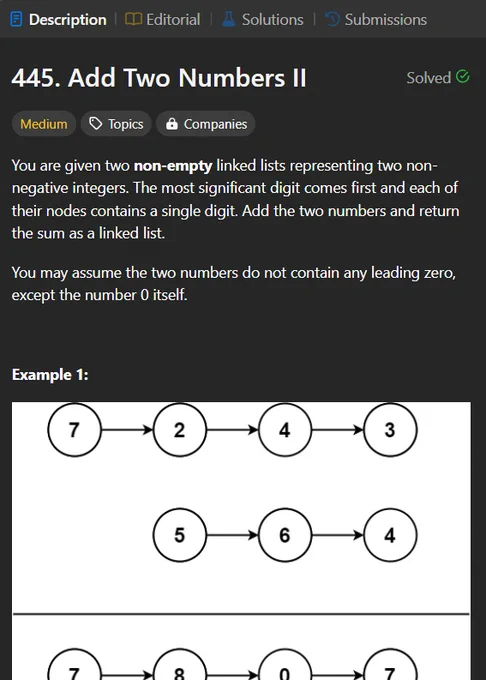 Description | Editorial | Solutions | Submissions

445. Add Two Numbers II

Solved

Medium Topics Companies

You are given two **non-empty** linked lists representing two non-negative integers. The most significant digit comes first and each of their nodes contains a single digit. Add the two numbers and return the sum as a linked list.

You may assume the two numbers do not contain any leading zero, except the number 0 itself.

**Example 1:**

7 2 4 3

5 6 4

7 8 0 7